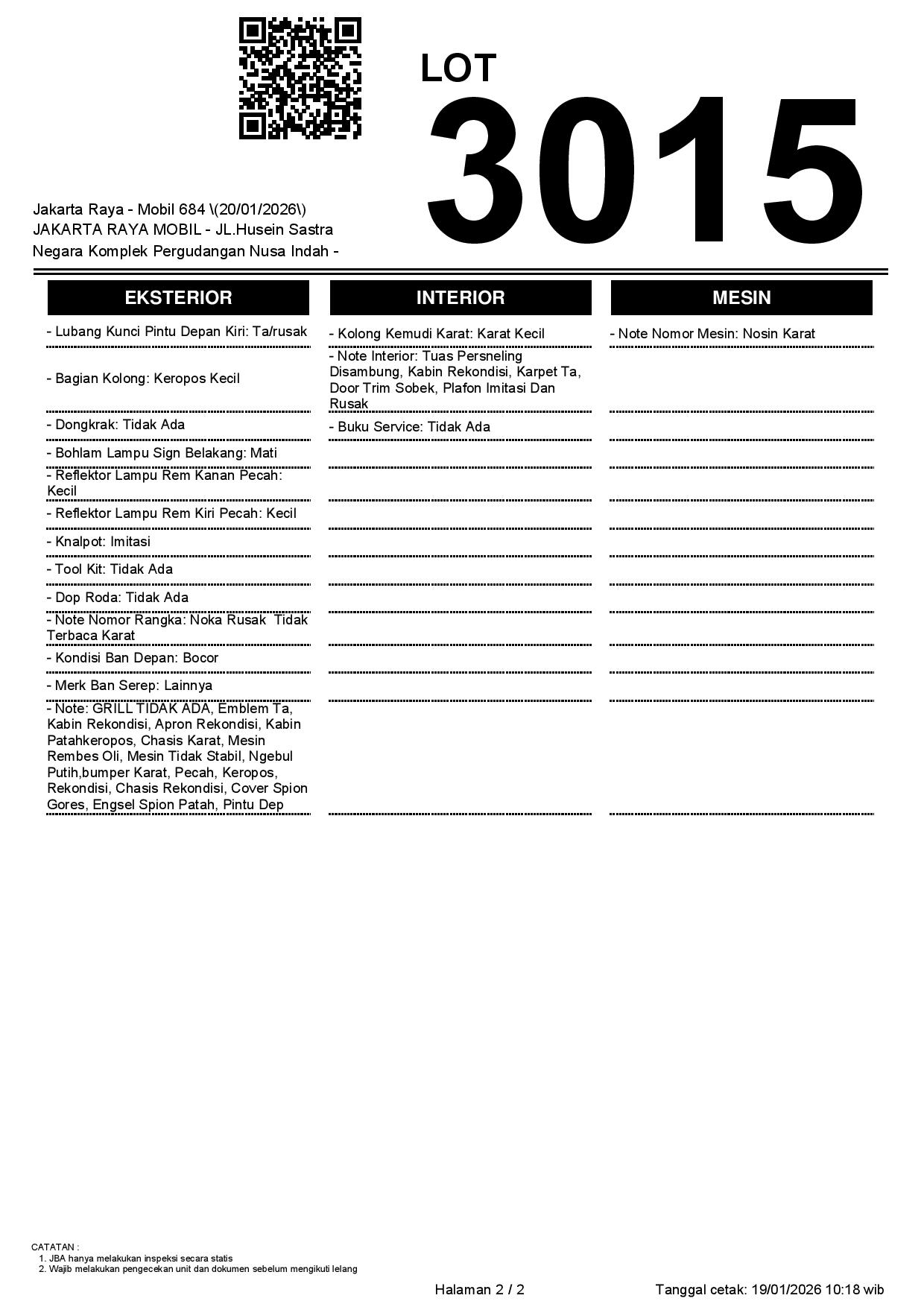 LOT
3015

Jakarta Raya - Mobil 684 \(20/01/2026\)
JAKARTA RAYA MOBIL - JL.Husein Sastra Negara Komplek Pergudangan Nusa Indah -

EKSTERIOR

- Lubang Kunci Pintu Depan Kiri: Ta/rusak

- Bagian Kolong: Keropos Kecil

- Dongkrak: Tidak Ada

- Bohlam Lampu Sign Belakang: Mati

- Reflektor Lampu Rem Kanan Pecah: Kecil

- Reflektor Lampu Rem Kiri Pecah: Kecil

- Knalpot: Imitasi

- Tool Kit: Tidak Ada

- Dop Roda: Tidak Ada

- Note Nomor Rangka: Noka Rusak Tidak Terbaca Karat

- Kondisi Ban Depan: Bocor

- Merk Ban Serep: Lainnya

- Note: GRILL TIDAK ADA, Emblem Ta, Kabin Rekondisi, Apron Rekondisi, Kabin Patahkeropos, Chasis Karat, Mesin Rembes Oli, Mesin Tidak Stabil, Ngebul Putih,bumper Karat, Pecah, Keropos, Rekondisi, Chasis Rekondisi, Cover Spion Gores, Engsel Spion Patah, Pintu Dep

INTERIOR

- Kolong Kemudi Karat: Karat Kecil

- Note Interior: Tuas Persneling Disambung, Kabin Rekondisi, Karpet Ta, Door Trim Sobek, Plafon Imitasi Dan Rusak

- Buku Service: Tidak Ada

MESIN

- Note Nomor Mesin: Nosin Karat

CATATAN :
1. JBA hanya melakukan inspeksi secara statis
2. Wajib melakukan pengecekan unit dan dokumen sebelum mengikuti lelang

Halaman 2 / 2

Tanggal cetak: 19/01/2026 10:18 wib